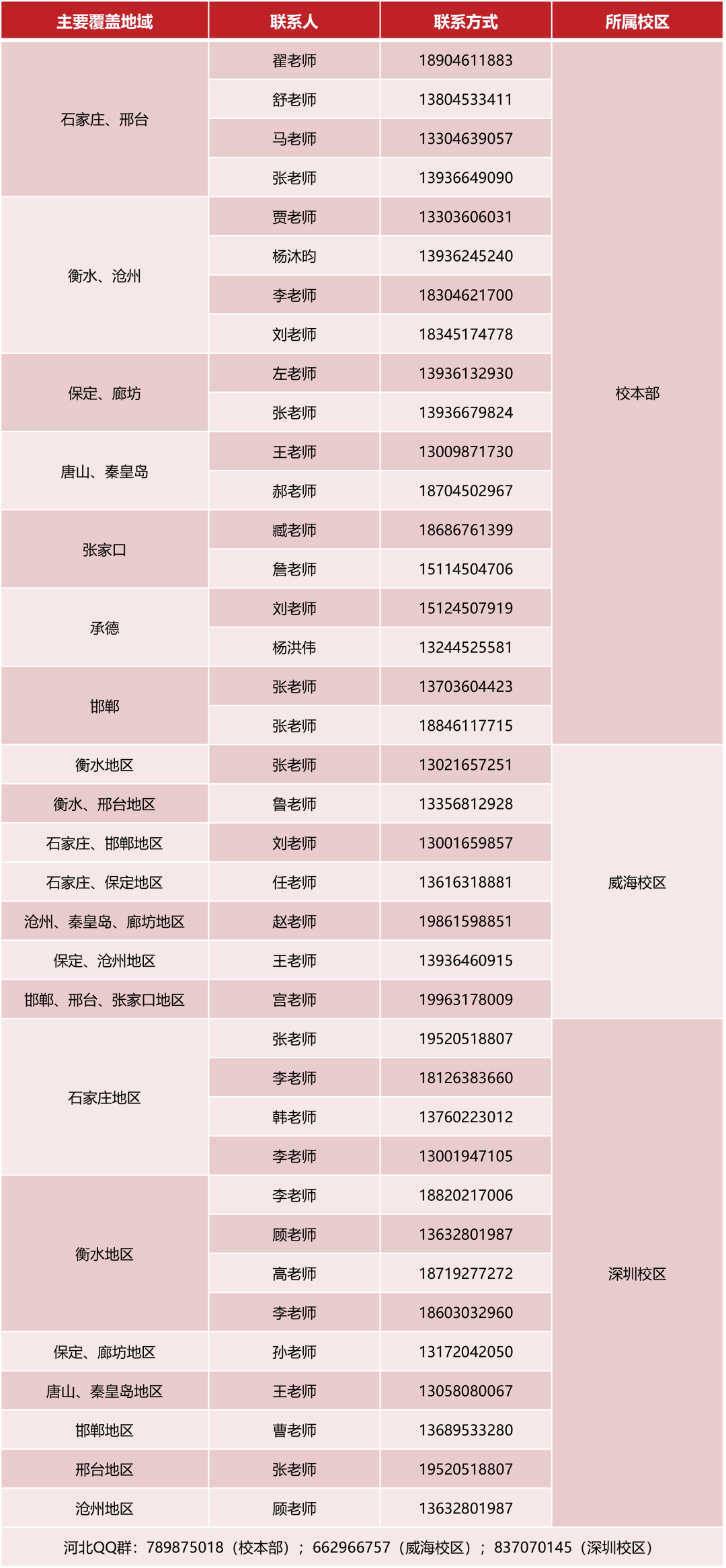 | 主要覆盖地域 | 联系人 | 联系方式 | 所属校区 |
|---|---|---|---|
| 石家庄、邢台 | 翟老师 | 18904611883 | 校本部 |
| | 舒老师 | 13804533411 | |
| | 马老师 | 13304639057 | |
| | 张老师 | 13936649090 | |
| 衡水、沧州 | 贾老师 | 13303606031 | |
| | 杨沐昀 | 13936245240 | |
| | 李老师 | 18304621700 | |
| | 刘老师 | 18345174778 | |
| 保定、廊坊 | 左老师 | 13936132930 | |
| | 张老师 | 13936679824 | |
| 唐山、秦皇岛 | 王老师 | 13009871730 | |
| | 郝老师 | 18704502967 | |
| 张家口 | 臧老师 | 18686761399 | |
| | 詹老师 | 15114504706 | |
| 承德 | 刘老师 | 15124507919 | |
| | 杨洪伟 | 13244525581 | |
| 邯郸 | 张老师 | 13703604423 | |
| | 张老师 | 18846117715 | |
| 衡水地区 | 张老师 | 13021657251 | 威海校区 |
| 衡水、邢台地区 | 鲁老师 | 13356812928 | |
| 石家庄、邯郸地区 | 刘老师 | 13001659857 | |
| 石家庄、保定地区 | 任老师 | 13616318881 | |
| 沧州、秦皇岛、廊坊地区 | 赵老师 | 19861598851 | |
| 保定、沧州地区 | 王老师 | 13936460915 | |
| 邯郸、邢台、张家口地区 | 宫老师 | 19963178009 | |
| 石家庄地区 | 张老师 | 19520518807 | 深圳校区 |
| | 李老师 | 18126383660 | |
| | 韩老师 | 13760223012 | |
| | 李老师 | 13001947105 | |
| 衡水地区 | 李老师 | 18820217006 | |
| | 顾老师 | 13632801987 | |
| | 高老师 | 18719277272 | |
| | 李老师 | 18603032960 | |
| 保定、廊坊地区 | 孙老师 | 13172042050 | |
| 唐山、秦皇岛地区 | 王老师 | 13058080067 | |
| 邯郸地区 | 曹老师 | 13689533280 | |
| 邢台地区 | 张老师 | 19520518807 | |
| 沧州地区 | 顾老师 | 13632801987 | |

河北QQ群：789875018（校本部）；662966757（威海校区）；837070145（深圳校区）